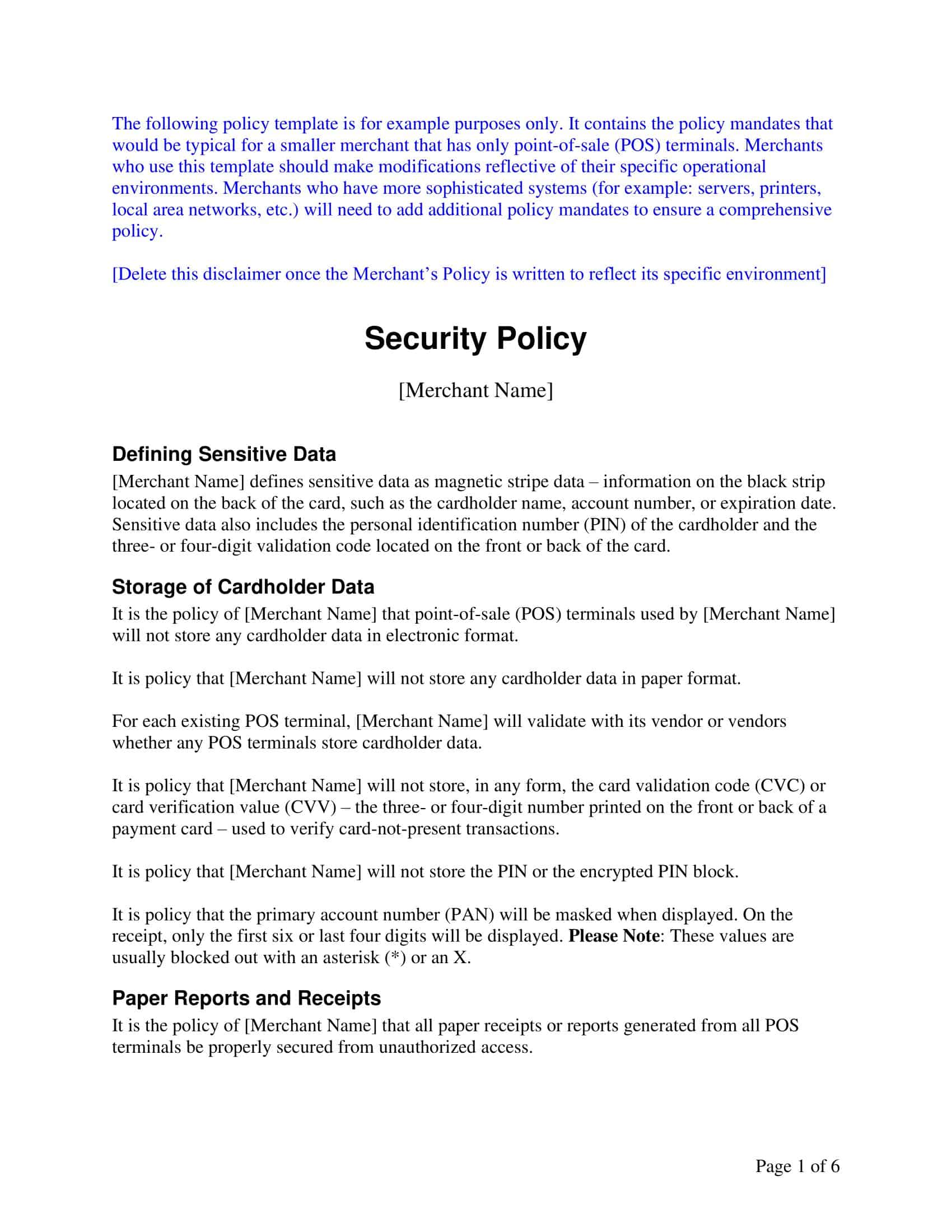 The following policy template is for example purposes only. It contains the policy mandates that would be typical for a smaller merchant that has only point-of-sale (POS) terminals. Merchants who use this template should make modifications reflective of their specific operational environments. Merchants who have more sophisticated systems (for example: servers, printers, local area networks, etc.) will need to add additional policy mandates to ensure a comprehensive policy.

[Delete this disclaimer once the Merchant's Policy is written to reflect its specific environment]

Security Policy

[Merchant Name]

Defining Sensitive Data

[Merchant Name] defines sensitive data as magnetic stripe data – information on the black strip located on the back of the card, such as the cardholder name, account number, or expiration date. Sensitive data also includes the personal identification number (PIN) of the cardholder and the three- or four-digit validation code located on the front or back of the card.

Storage of Cardholder Data

It is the policy of [Merchant Name] that point-of-sale (POS) terminals used by [Merchant Name] will not store any cardholder data in electronic format.

It is policy that [Merchant Name] will not store any cardholder data in paper format.

For each existing POS terminal, [Merchant Name] will validate with its vendor or vendors whether any POS terminals store cardholder data.

It is policy that [Merchant Name] will not store, in any form, the card validation code (CVC) or card verification value (CVV) – the three- or four-digit number printed on the front or back of a payment card – used to verify card-not-present transactions.

It is policy that [Merchant Name] will not store the PIN or the encrypted PIN block.

It is policy that the primary account number (PAN) will be masked when displayed. On the receipt, only the first six or last four digits will be displayed. Please Note: These values are usually blocked out with an asterisk (*) or an X.

Paper Reports and Receipts

It is the policy of [Merchant Name] that all paper receipts or reports generated from all POS terminals be properly secured from unauthorized access.

Page 1 of 6